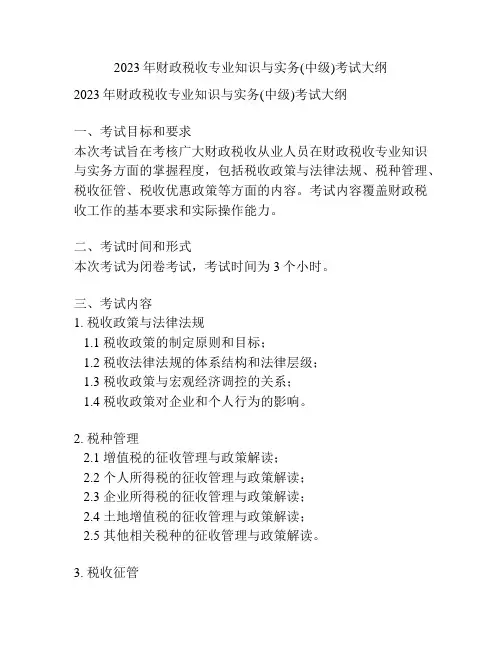 2023 年财政税收专业知识与实务(中级)考试大纲

2023 年财政税收专业知识与实务(中级)考试大纲

一、考试目标和要求
本次考试旨在考核广大财政税收从业人员在财政税收专业知识与实务方面的掌握程度，包括税收政策与法律法规、税种管理、税收征管、税收优惠政策等方面的内容。考试内容覆盖财政税收工作的基本要求和实际操作能力。

二、考试时间和形式
本次考试为闭卷考试，考试时间为 3 个小时。

三、考试内容
1. 税收政策与法律法规
1.1 税收政策的制定原则和目标；
1.2 税收法律法规的体系结构和法律层级；
1.3 税收政策与宏观经济调控的关系；
1.4 税收政策对企业和个人行为的影响。

2. 税种管理
2.1 增值税的征收管理与政策解读；
2.2 个人所得税的征收管理与政策解读；
2.3 企业所得税的征收管理与政策解读；
2.4 土地增值税的征收管理与政策解读；
2.5 其他相关税种的征收管理与政策解读。

3. 税收征管